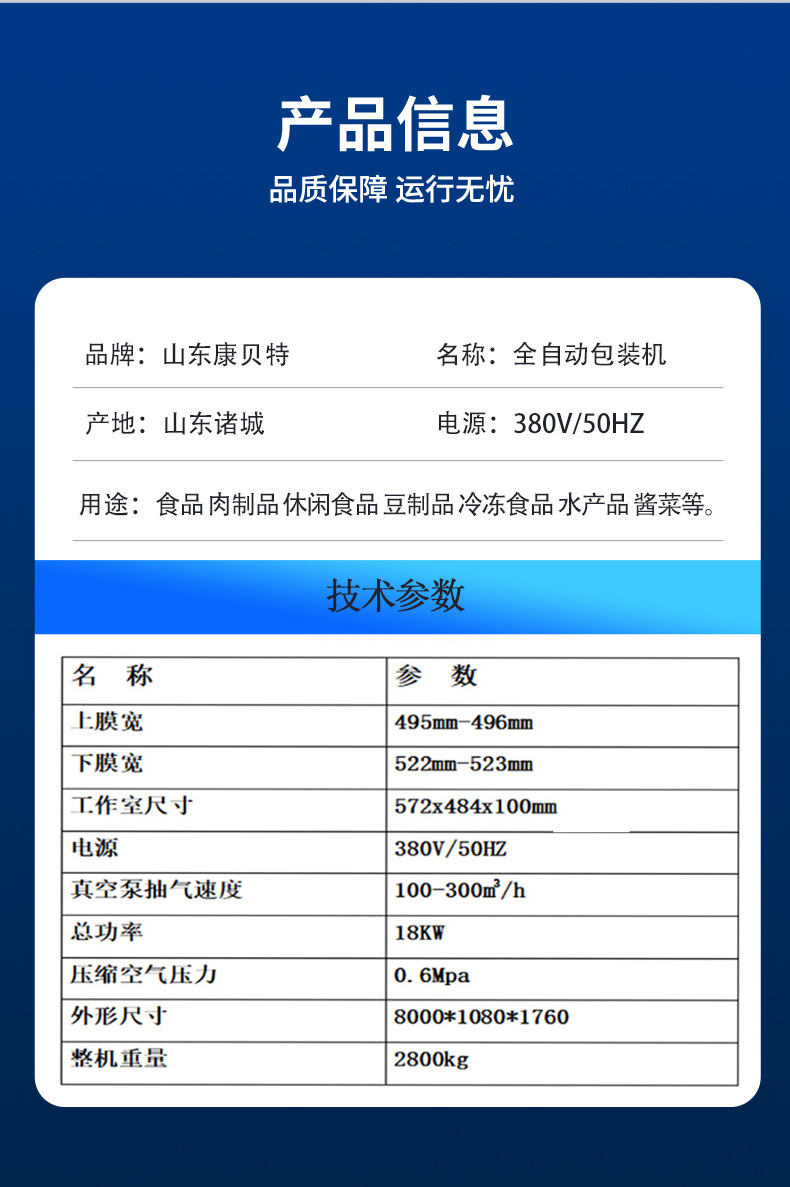 产品信息
品质保障 运行无忧

品牌：山东康贝特
名称：全自动包装机
产地：山东诸城
电源：380V/50HZ
用途：食品 肉制品 休闲食品 豆制品 冷冻食品 水产品 酱菜等。

技术参数

| 名 称 | 参 数 |
|---|---|
| 上膜宽 | 495mm-496mm |
| 下膜宽 | 522mm-523mm |
| 工作室尺寸 | 572x484x100mm |
| 电源 | 380V/50HZ |
| 真空泵抽气速度 | 100-300$m^3$/h |
| 总功率 | 18KW |
| 压缩空气压力 | 0.6Mpa |
| 外形尺寸 | 8000*1080*1760 |
| 整机重量 | 2800kg |